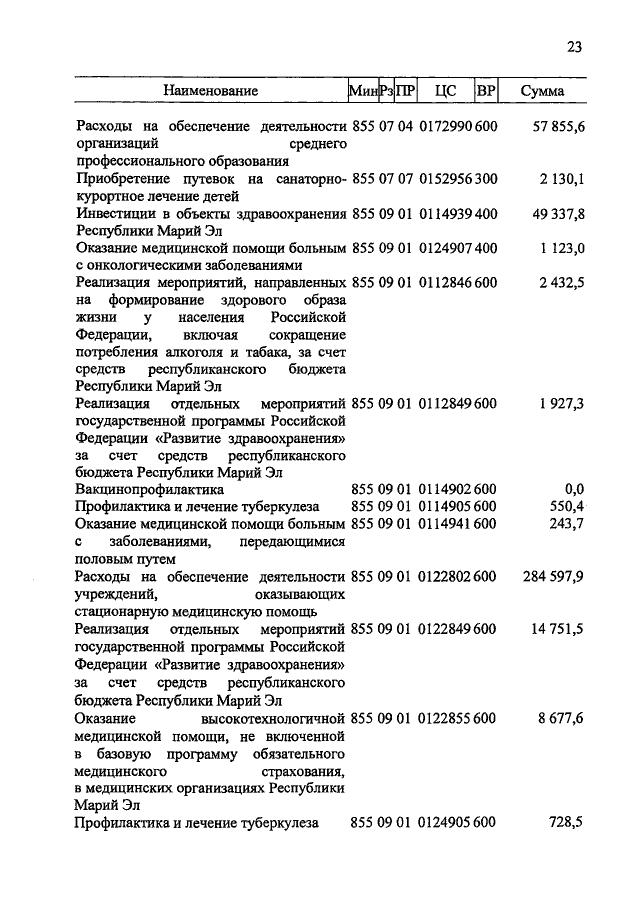 23

| Наименование | Мин | Рз | ПР | ЦС | ВР | Сумма |
|---|---|---|---|---|---|---|
| Расходы на обеспечение деятельности организаций среднего профессионального образования | 855 | 07 | 04 | 0172990 | 600 | 57 855,6 |
| Приобретение путевок на санаторно-курортное лечение детей | 855 | 07 | 07 | 0152956 | 300 | 2 130,1 |
| Инвестиции в объекты здравоохранения Республики Марий Эл | 855 | 09 | 01 | 0114939 | 400 | 49 337,8 |
| Оказание медицинской помощи больным с онкологическими заболеваниями | 855 | 09 | 01 | 0124907 | 400 | 1 123,0 |
| Реализация мероприятий, направленных на формирование здорового образа жизни у населения Российской Федерации, включая сокращение потребления алкоголя и табака, за счет средств республиканского бюджета Республики Марий Эл | 855 | 09 | 01 | 0112846 | 600 | 2 432,5 |
| Реализация отдельных мероприятий государственной программы Российской Федерации «Развитие здравоохранения» за счет средств республиканского бюджета Республики Марий Эл | 855 | 09 | 01 | 0112849 | 600 | 1 927,3 |
| Вакцинопрофилактика | 855 | 09 | 01 | 0114902 | 600 | 0,0 |
| Профилактика и лечение туберкулеза | 855 | 09 | 01 | 0114905 | 600 | 550,4 |
| Оказание медицинской помощи больным с заболеваниями, передающимися половым путем | 855 | 09 | 01 | 0114941 | 600 | 243,7 |
| Расходы на обеспечение деятельности учреждений, оказывающих стационарную медицинскую помощь | 855 | 09 | 01 | 0122802 | 600 | 284 597,9 |
| Реализация отдельных мероприятий государственной программы Российской Федерации «Развитие здравоохранения» за счет средств республиканского бюджета Республики Марий Эл | 855 | 09 | 01 | 0122849 | 600 | 14 751,5 |
| Оказание высокотехнологичной медицинской помощи, не включенной в базовую программу обязательного медицинского страхования, в медицинских организациях Республики Марий Эл | 855 | 09 | 01 | 0122855 | 600 | 8 677,6 |
| Профилактика и лечение туберкулеза | 855 | 09 | 01 | 0124905 | 600 | 728,5 |